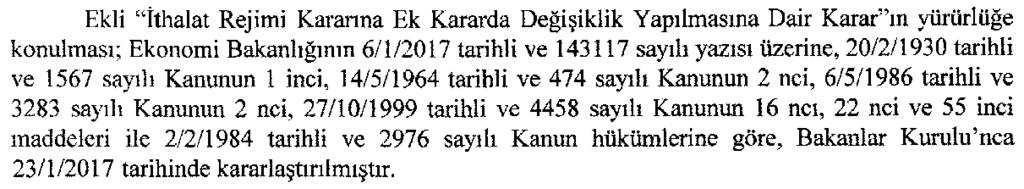 Ekli "İthalat Rejimi Kararına Ek Kararda Değişiklik Yapılmasına Dair Karar"ın yürürlüğe konulması; Ekonomi Bakanlığının 6/1/2017 tarihli ve 143117 sayılı yazısı üzerine, 20/2/1930 tarihli ve 1567 sayılı Kanunun 1 inci, 14/5/1964 tarihli ve 474 sayılı Kanunun 2 nci, 6/5/1986 tarihli ve 3283 sayılı Kanunun 2 nci, 27/10/1999 tarihli ve 4458 sayılı Kanunun 16 ncı, 22 nci ve 55 inci maddeleri ile 2/2/1984 tarihli ve 2976 sayılı Kanun hükümlerine göre, Bakanlar Kurulu'nca 23/1/2017 tarihinde kararlaştırılmıştır.